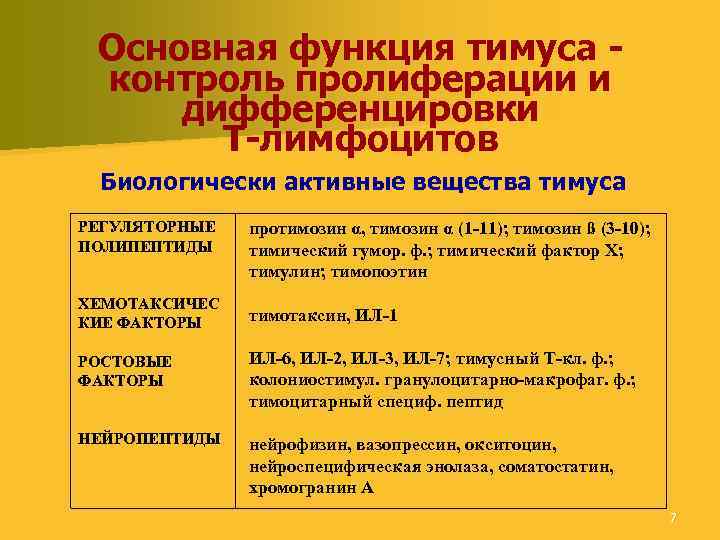 Основная функция тимуса - контроль пролиферации и дифференцировки Т-лимфоцитов

Биологически активные вещества тимуса

| | |
|---|---|
| РЕГУЛЯТОРНЫЕ ПОЛИПЕПТИДЫ | протимозин α, тимозин α (1-11); тимозин ß (3-10); тимический гумор. ф.; тимический фактор Х; тимулин; тимопоэтин |
| ХЕМОТАКСИЧЕСКИЕ ФАКТОРЫ | тимотаксин, ИЛ-1 |
| РОСТОВЫЕ ФАКТОРЫ | ИЛ-6, ИЛ-2, ИЛ-3, ИЛ-7; тимусный Т-кл. ф.; колониостимул. гранулоцитарно-макрофаг. ф.; тимоцитарный специф. пептид |
| НЕЙРОПЕПТИДЫ | нейрофизин, вазопрессин, окситоцин, нейроспецифическая энолаза, соматостатин, хромогранин А |

7